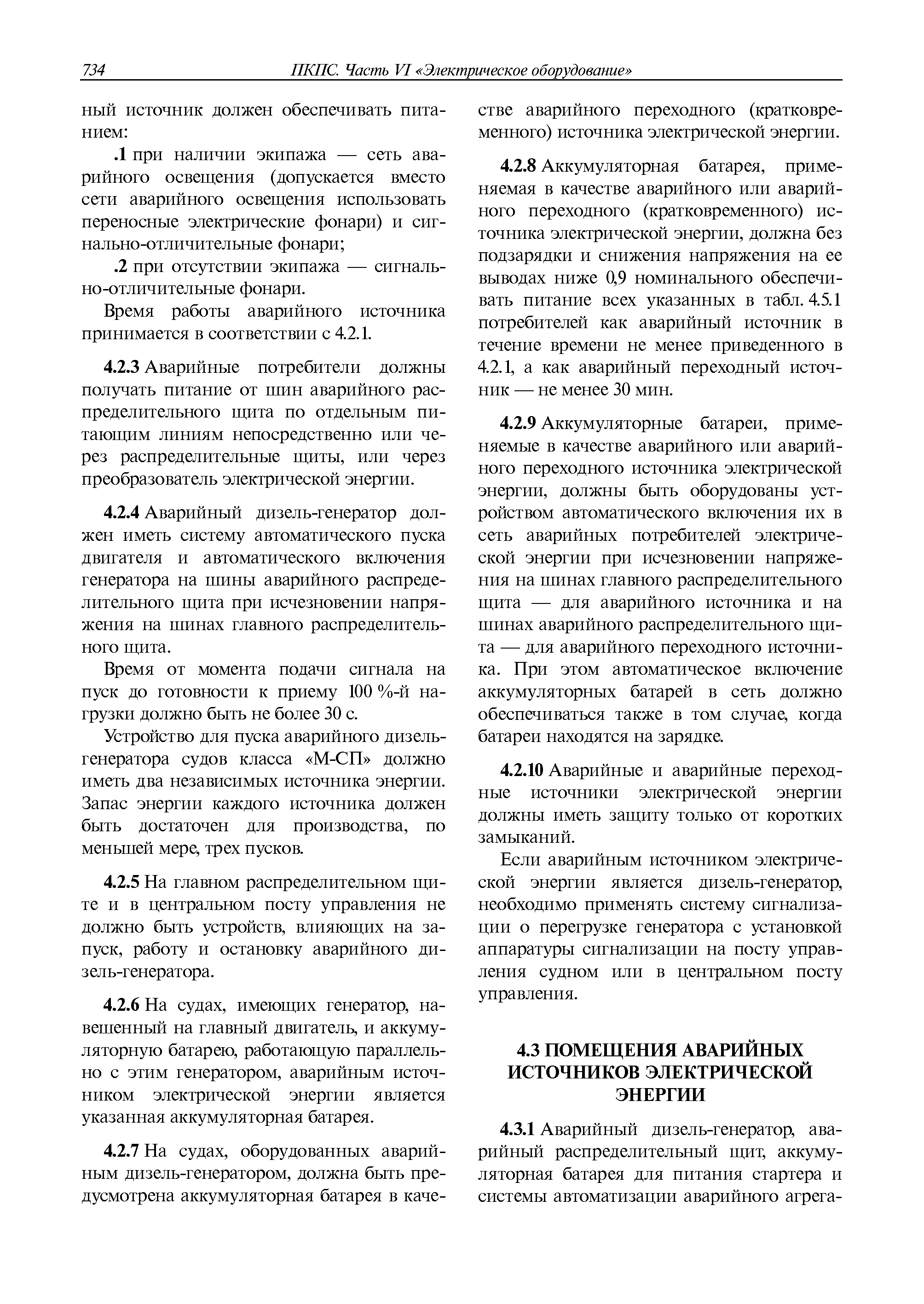 734 ПКПС. Часть VI «Электрическое оборудование»

ный источник должен обеспечивать питанием:

.1 при наличии экипажа — сеть аварийного освещения (допускается вместо сети аварийного освещения использовать переносные электрические фонари) и сигнально-отличительные фонари;

.2 при отсутствии экипажа — сигнально-отличительные фонари.

Время работы аварийного источника принимается в соответствии с 4.2.1.

4.2.3 Аварийные потребители должны получать питание от шин аварийного распределительного щита по отдельным питающим линиям непосредственно или через распределительные щиты, или через преобразователь электрической энергии.

4.2.4 Аварийный дизель-генератор должен иметь систему автоматического пуска двигателя и автоматического включения генератора на шины аварийного распределительного щита при исчезновении напряжения на шинах главного распределительного щита.

Время от момента подачи сигнала на пуск до готовности к приему 100 %-й нагрузки должно быть не более 30 с.

Устройство для пуска аварийного дизель-генератора судов класса «М-СП» должно иметь два независимых источника энергии. Запас энергии каждого источника должен быть достаточен для производства, по меньшей мере, трех пусков.

4.2.5 На главном распределительном щите и в центральном посту управления не должно быть устройств, влияющих на запуск, работу и остановку аварийного дизель-генератора.

4.2.6 На судах, имеющих генератор, навешенный на главный двигатель, и аккумуляторную батарею, работающую параллельно с этим генератором, аварийным источником электрической энергии является указанная аккумуляторная батарея.

4.2.7 На судах, оборудованных аварийным дизель-генератором, должна быть предусмотрена аккумуляторная батарея в качестве аварийного переходного (кратковременного) источника электрической энергии.

4.2.8 Аккумуляторная батарея, применяемая в качестве аварийного или аварийного переходного (кратковременного) источника электрической энергии, должна без подзарядки и снижения напряжения на ее выводах ниже 0,9 номинального обеспечивать питание всех указанных в табл. 4.5.1 потребителей как аварийный источник в течение времени не менее приведенного в 4.2.1, а как аварийный переходный источник — не менее 30 мин.

4.2.9 Аккумуляторные батареи, применяемые в качестве аварийного или аварийного переходного источника электрической энергии, должны быть оборудованы устройством автоматического включения их в сеть аварийных потребителей электрической энергии при исчезновении напряжения на шинах главного распределительного щита — для аварийного источника и на шинах аварийного распределительного щита — для аварийного переходного источника. При этом автоматическое включение аккумуляторных батарей в сеть должно обеспечиваться также в том случае, когда батареи находятся на зарядке.

4.2.10 Аварийные и аварийные переходные источники электрической энергии должны иметь защиту только от коротких замыканий.

Если аварийным источником электрической энергии является дизель-генератор, необходимо применять систему сигнализации о перегрузке генератора с установкой аппаратуры сигнализации на посту управления судном или в центральном посту управления.

4.3 ПОМЕЩЕНИЯ АВАРИЙНЫХ ИСТОЧНИКОВ ЭЛЕКТРИЧЕСКОЙ ЭНЕРГИИ

4.3.1 Аварийный дизель-генератор, аварийный распределительный щит, аккумуляторная батарея для питания стартера и системы автоматизации аварийного агрега-